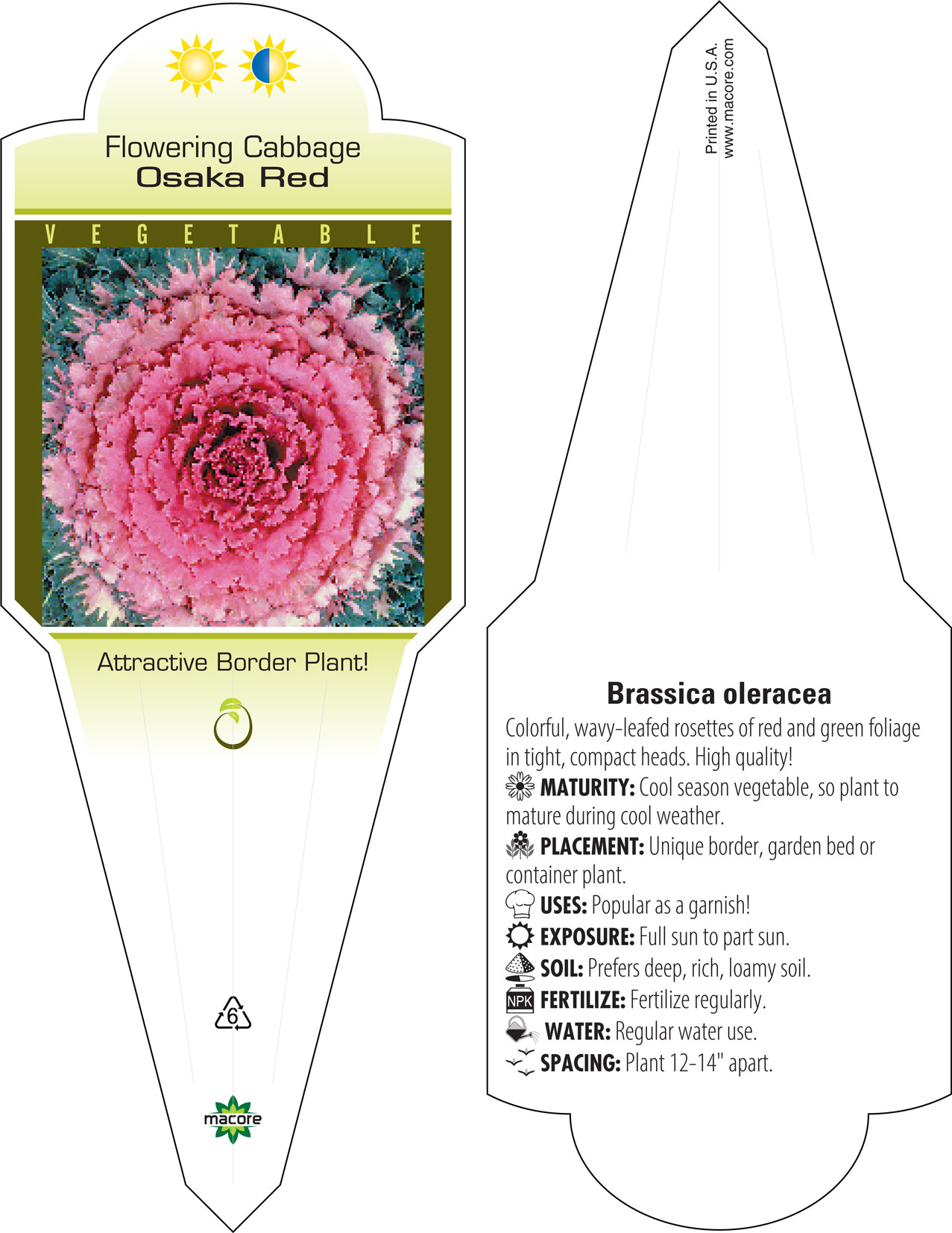 Flowering Cabbage
Osaka Red

VEGETABLE

Attractive Border Plant!

6

macore

Printed in U.S.A.
www.macore.com

Brassica oleracea

Colorful, wavy-leafed rosettes of red and green foliage in tight, compact heads. High quality!

MATURITY: Cool season vegetable, so plant to mature during cool weather.

PLACEMENT: Unique border, garden bed or container plant.

USES: Popular as a garnish!

EXPOSURE: Full sun to part sun.

SOIL: Prefers deep, rich, loamy soil.

NPK FERTILIZE: Fertilize regularly.

WATER: Regular water use.

SPACING: Plant 12-14" apart.